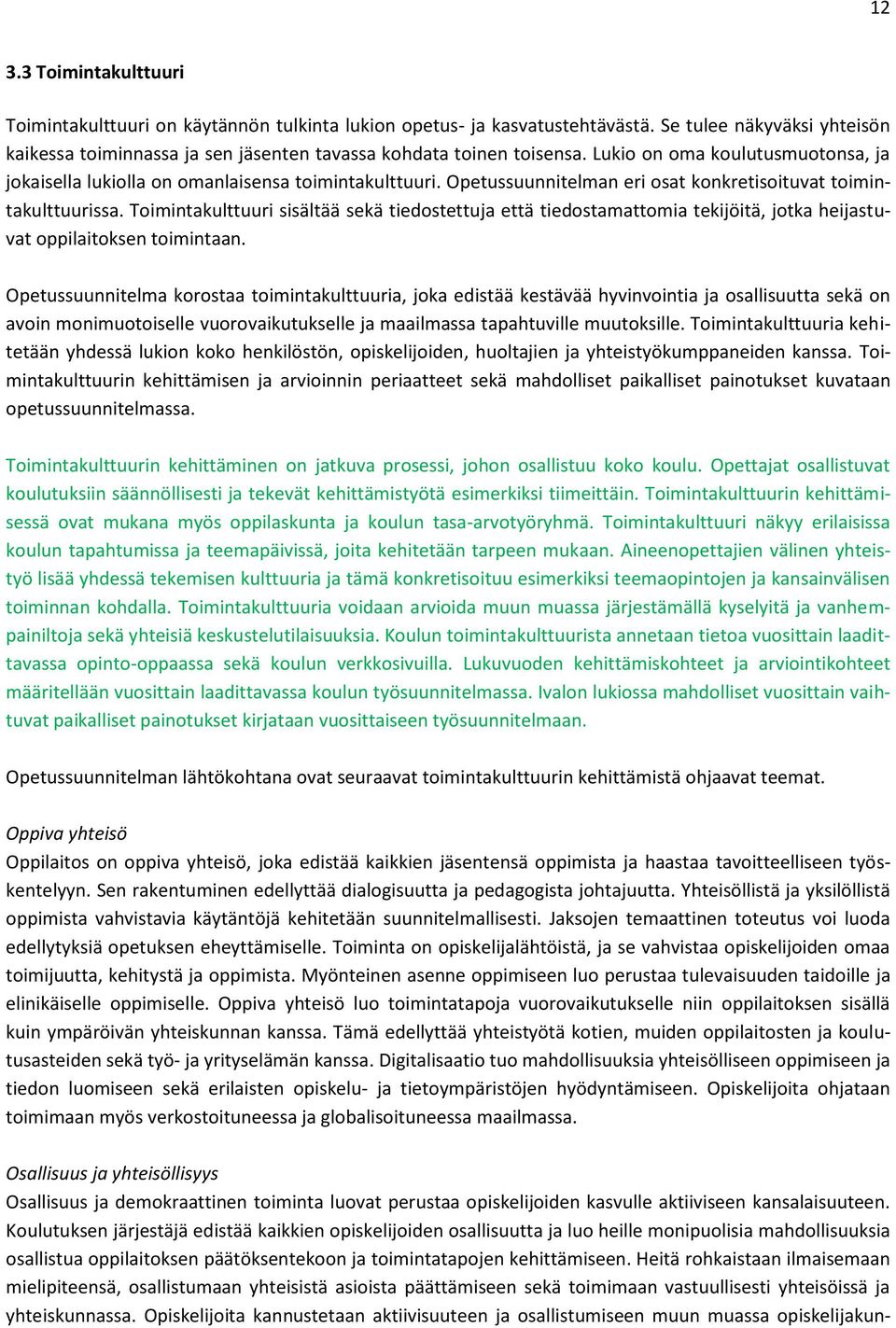 12

3.3 Toimintakulttuuri

Toimintakulttuuri on käytännön tulkinta lukion opetus- ja kasvatustehtävästä. Se tulee näkyväksi yhteisön kaikessa toiminnassa ja sen jäsenten tavassa kohdata toinen toisensa. Lukio on oma koulutusmuotonsa, ja jokaisella lukiolla on omanlaisensa toimintakulttuuri. Opetussuunnitelman eri osat konkretisoituvat toimintakulttuurissa. Toimintakulttuuri sisältää sekä tiedostettuja että tiedostamattomia tekijöitä, jotka heijastuvat oppilaitoksen toimintaan.

Opetussuunnitelma korostaa toimintakulttuuria, joka edistää kestävää hyvinvointia ja osallisuutta sekä on avoin monimuotoiselle vuorovaikutukselle ja maailmassa tapahtuville muutoksille. Toimintakulttuuria kehitetään yhdessä lukion koko henkilöstön, opiskelijoiden, huoltajien ja yhteistyökumppaneiden kanssa. Toimintakulttuurin kehittämisen ja arvioinnin periaatteet sekä mahdolliset paikalliset painotukset kuvataan opetussuunnitelmassa.

Toimintakulttuurin kehittäminen on jatkuva prosessi, johon osallistuu koko koulu. Opettajat osallistuvat koulutuksiin säännöllisesti ja tekevät kehittämistyötä esimerkiksi tiimeittäin. Toimintakulttuurin kehittämisessä ovat mukana myös oppilaskunta ja koulun tasa-arvotyöryhmä. Toimintakulttuuri näkyy erilaisissa koulun tapahtumissa ja teemapäivissä, joita kehitetään tarpeen mukaan. Aineenopettajien välinen yhteistyö lisää yhdessä tekemisen kulttuuria ja tämä konkretisoituu esimerkiksi teemaopintojen ja kansainvälisen toiminnan kohdalla. Toimintakulttuuria voidaan arvioida muun muassa järjestämällä kyselyitä ja vanhempainiltoja sekä yhteisiä keskustelutilaisuuksia. Koulun toimintakulttuurista annetaan tietoa vuosittain laadittavassa opinto-oppaassa sekä koulun verkkosivuilla. Lukuvuoden kehittämiskohteet ja arviointikohteet määritellään vuosittain laadittavassa koulun työsuunnitelmassa. Ivalon lukiossa mahdolliset vuosittain vaihtuvat paikalliset painotukset kirjataan vuosittaiseen työsuunnitelmaan.

Opetussuunnitelman lähtökohtana ovat seuraavat toimintakulttuurin kehittämistä ohjaavat teemat.

Oppiva yhteisö
Oppilaitos on oppiva yhteisö, joka edistää kaikkien jäsentensä oppimista ja haastaa tavoitteelliseen työskentelyyn. Sen rakentuminen edellyttää dialogisuutta ja pedagogista johtajuutta. Yhteisöllistä ja yksilöllistä oppimista vahvistavia käytäntöjä kehitetään suunnitelmallisesti. Jaksojen temaattinen toteutus voi luoda edellytyksiä opetuksen eheyttämiselle. Toiminta on opiskelijalähtöistä, ja se vahvistaa opiskelijoiden omaa toimijuutta, kehitystä ja oppimista. Myönteinen asenne oppimiseen luo perustaa tulevaisuuden taidoille ja elinikäiselle oppimiselle. Oppiva yhteisö luo toimintatapoja vuorovaikutukselle niin oppilaitoksen sisällä kuin ympäröivän yhteiskunnan kanssa. Tämä edellyttää yhteistyötä kotien, muiden oppilaitosten ja koulutusasteiden sekä työ- ja yrityselämän kanssa. Digitalisaatio tuo mahdollisuuksia yhteisölliseen oppimiseen ja tiedon luomiseen sekä erilaisten opiskelu- ja tietoympäristöjen hyödyntämiseen. Opiskelijoita ohjataan toimimaan myös verkostoituneessa ja globalisoituneessa maailmassa.

Osallisuus ja yhteisöllisyys
Osallisuus ja demokraattinen toiminta luovat perustaa opiskelijoiden kasvulle aktiiviseen kansalaisuuteen. Koulutuksen järjestäjä edistää kaikkien opiskelijoiden osallisuutta ja luo heille monipuolisia mahdollisuuksia osallistua oppilaitoksen päätöksentekoon ja toimintatapojen kehittämiseen. Heitä rohkaistaan ilmaisemaan mielipiteensä, osallistumaan yhteisistä asioista päättämiseen sekä toimimaan vastuullisesti yhteisöissä ja yhteiskunnassa. Opiskelijoita kannustetaan aktiivisuuteen ja osallistumiseen muun muassa opiskelijakun-